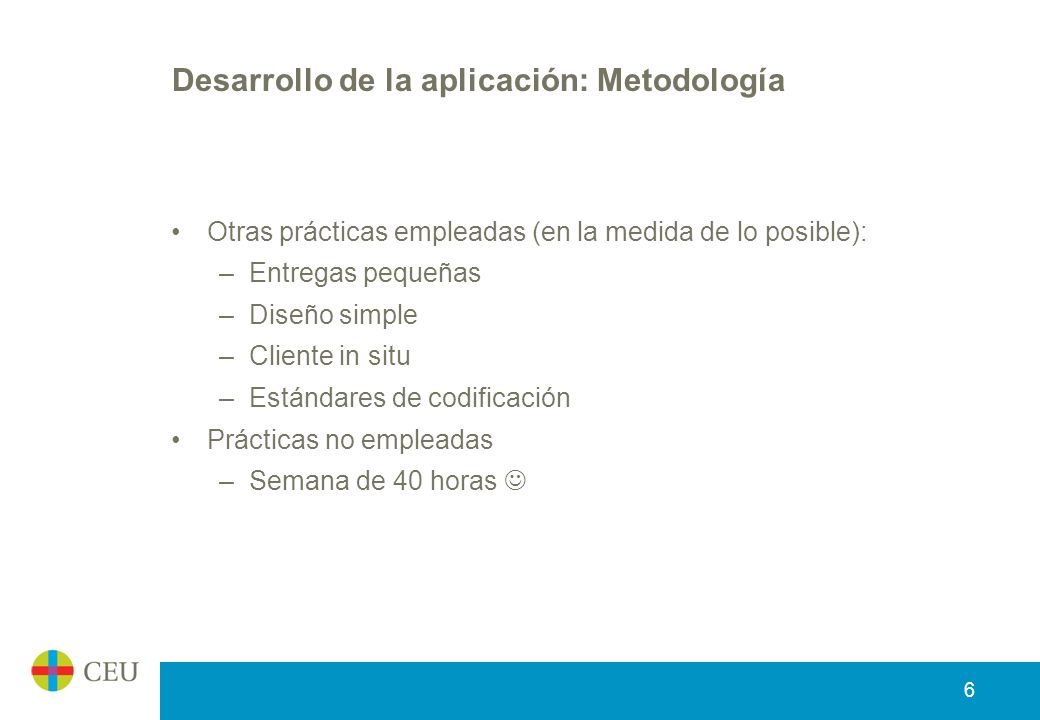 Desarrollo de la aplicación: Metodología

• Otras prácticas empleadas (en la medida de lo posible):
– Entregas pequeñas
– Diseño simple
– Cliente in situ
– Estándares de codificación
• Prácticas no empleadas
– Semana de 40 horas ☺

CEU

6